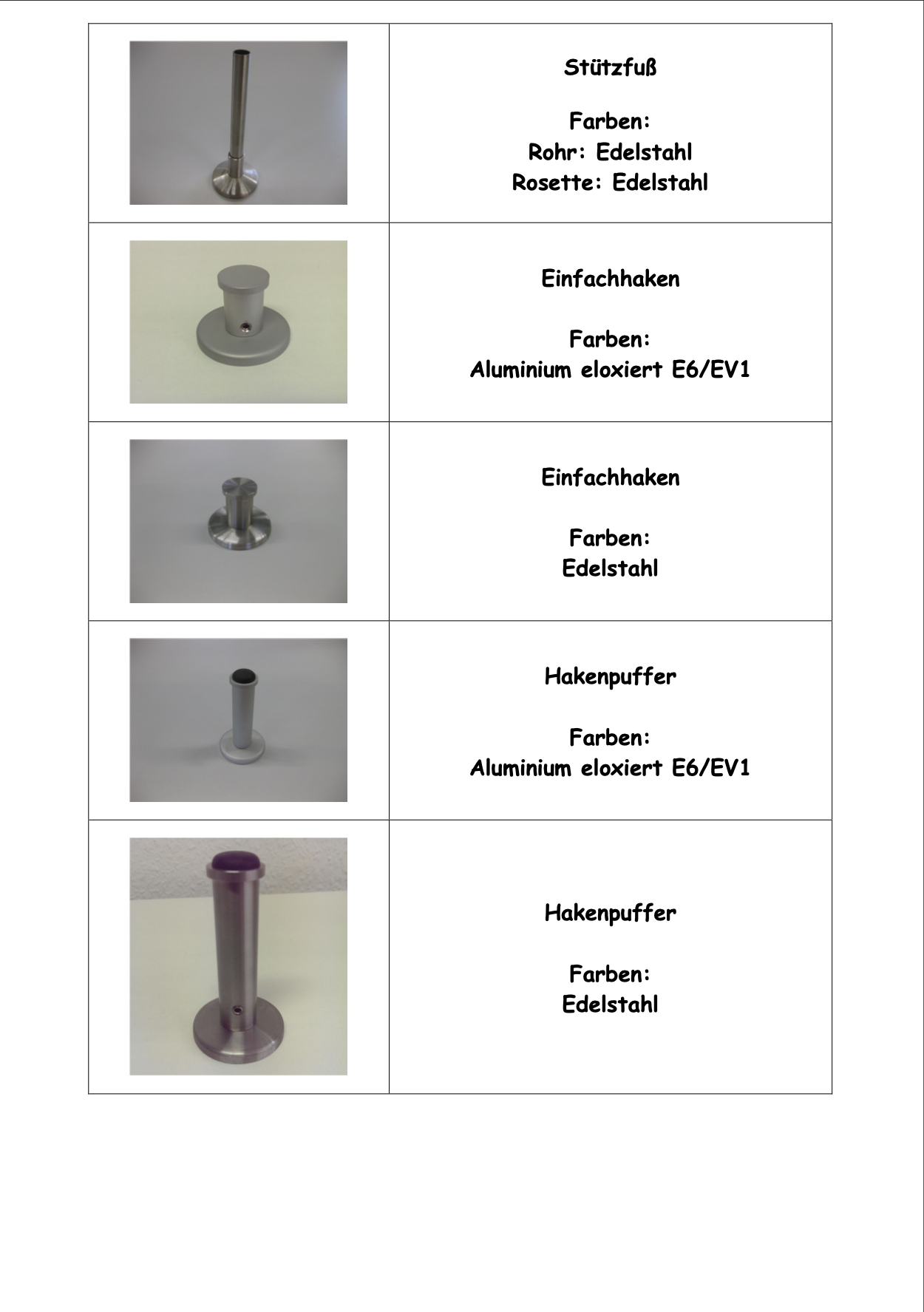 Stützfuß

Farben:
Rohr: Edelstahl
Rosette: Edelstahl

Einfachhaken

Farben:
Aluminium eloxiert E6/EV1

Einfachhaken

Farben:
Edelstahl

Hakenpuffer

Farben:
Aluminium eloxiert E6/EV1

Hakenpuffer

Farben:
Edelstahl